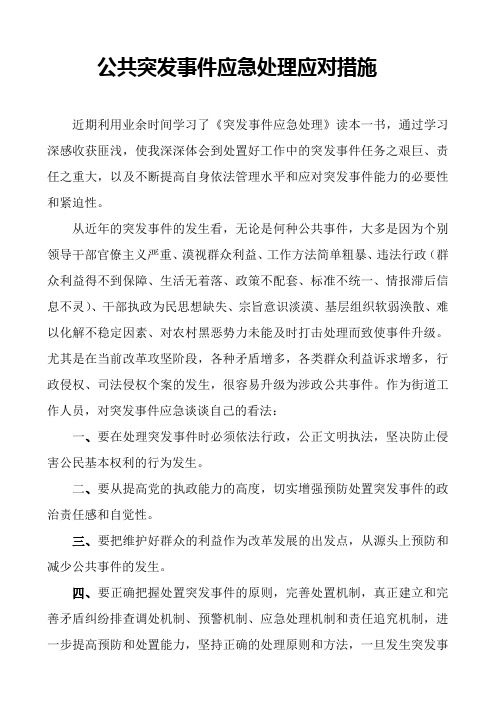 公共突发事件应急处理应对措施

近期利用业余时间学习了《突发事件应急处理》读本一书，通过学习深感收获匪浅，使我深深体会到处置好工作中的突发事件任务之艰巨、责任之重大，以及不断提高自身依法管理水平和应对突发事件能力的必要性和紧迫性。

从近年的突发事件的发生看，无论是何种公共事件，大多是因为个别领导干部官僚主义严重、漠视群众利益、工作方法简单粗暴、违法行政（群众利益得不到保障、生活无着落、政策不配套、标准不统一、情报滞后信息不灵）、干部执政为民思想缺失、宗旨意识淡漠、基层组织软弱涣散、难以化解不稳定因素、对农村黑恶势力未能及时打击处理而致使事件升级。尤其是在当前改革攻坚阶段，各种矛盾增多，各类群众利益诉求增多，行政侵权、司法侵权个案的发生，很容易升级为涉政公共事件。作为街道工作人员，对突发事件应急谈谈自己的看法：

一、要在处理突发事件时必须依法行政，公正文明执法，坚决防止侵害公民基本权利的行为发生。

二、要从提高党的执政能力的高度，切实增强预防处置突发事件的政治责任感和自觉性。

三、要把维护好群众的利益作为改革发展的出发点，从源头上预防和减少公共事件的发生。

四、要正确把握处置突发事件的原则，完善处置机制，真正建立和完善矛盾纠纷排查调处机制、预警机制、应急处理机制和责任追究机制，进一步提高预防和处置能力，坚持正确的处理原则和方法，一旦发生突发事